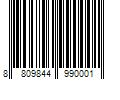 8 809844 990001